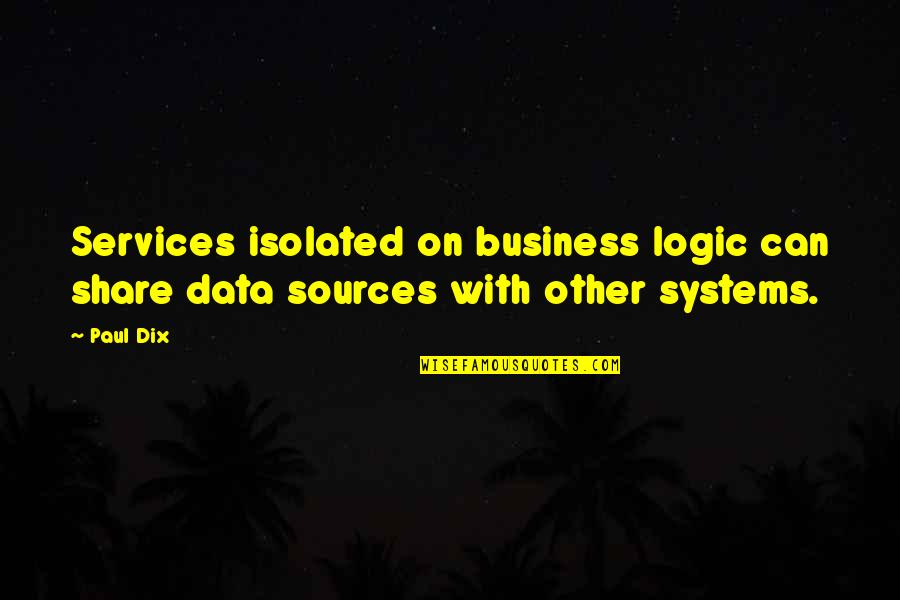 Services isolated on business logic can share data sources with other systems.

~ Paul Dix

WISEFAMOUSQUOTES.COM